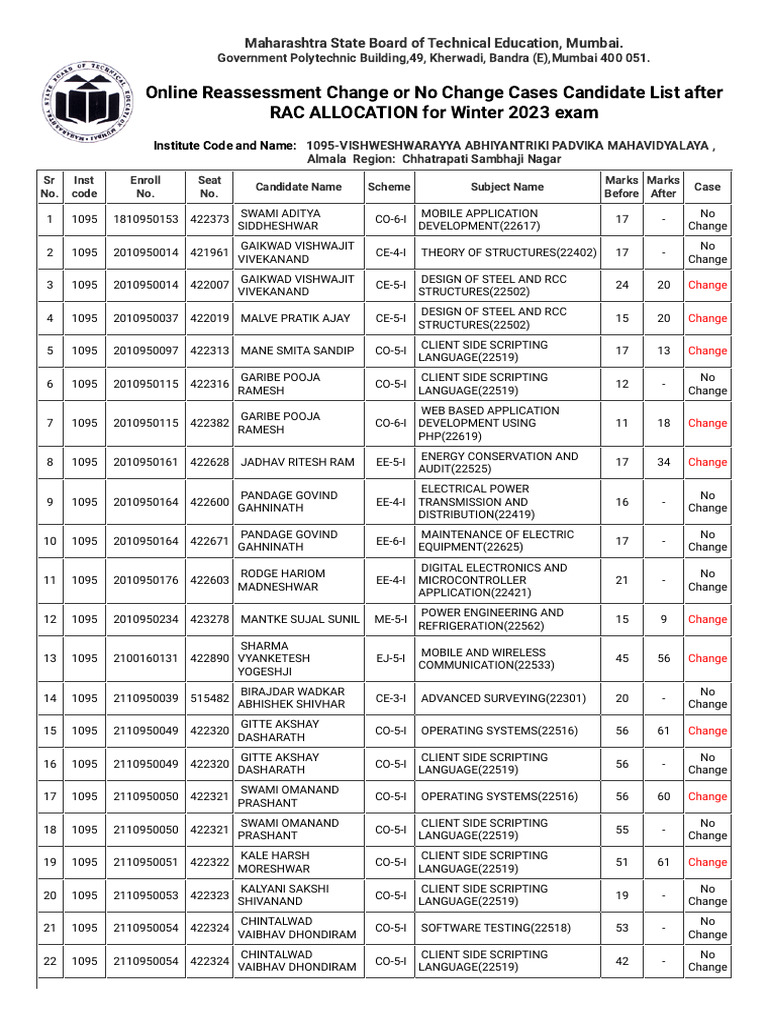 Maharashtra State Board of Technical Education, Mumbai.
Government Polytechnic Building,49, Kherwadi, Bandra (E),Mumbai 400 051.

Online Reassessment Change or No Change Cases Candidate List after RAC ALLOCATION for Winter 2023 exam

Institute Code and Name: 1095-VISHWESHWARAYYA ABHIYANTRIKI PADVIKA MAHAVIDYALAYA , Almala Region: Chhatrapati Sambhaji Nagar

| Sr No. | Inst code | Enroll No. | Seat No. | Candidate Name | Scheme | Subject Name | Marks Before | Marks After | Case |
|---|---|---|---|---|---|---|---|---|---|
| 1 | 1095 | 1810950153 | 422373 | SWAMI ADITYA SIDDHESHWAR | CO-6-I | MOBILE APPLICATION DEVELOPMENT(22617) | 17 | - | No Change |
| 2 | 1095 | 2010950014 | 421961 | GAIKWAD VISHWAJIT VIVEKANAND | CE-4-I | THEORY OF STRUCTURES(22402) | 17 | - | No Change |
| 3 | 1095 | 2010950014 | 422007 | GAIKWAD VISHWAJIT VIVEKANAND | CE-5-I | DESIGN OF STEEL AND RCC STRUCTURES(22502) | 24 | 20 | Change |
| 4 | 1095 | 2010950037 | 422019 | MALVE PRATIK AJAY | CE-5-I | DESIGN OF STEEL AND RCC STRUCTURES(22502) | 15 | 20 | Change |
| 5 | 1095 | 2010950097 | 422313 | MANE SMITA SANDIP | CO-5-I | CLIENT SIDE SCRIPTING LANGUAGE(22519) | 17 | 13 | Change |
| 6 | 1095 | 2010950115 | 422316 | GARIBE POOJA RAMESH | CO-5-I | CLIENT SIDE SCRIPTING LANGUAGE(22519) | 12 | - | No Change |
| 7 | 1095 | 2010950115 | 422382 | GARIBE POOJA RAMESH | CO-6-I | WEB BASED APPLICATION DEVELOPMENT USING PHP(22619) | 11 | 18 | Change |
| 8 | 1095 | 2010950161 | 422628 | JADHAV RITESH RAM | EE-5-I | ENERGY CONSERVATION AND AUDIT(22525) | 17 | 34 | Change |
| 9 | 1095 | 2010950164 | 422600 | PANDAGE GOVIND GAHNINATH | EE-4-I | ELECTRICAL POWER TRANSMISSION AND DISTRIBUTION(22419) | 16 | - | No Change |
| 10 | 1095 | 2010950164 | 422671 | PANDAGE GOVIND GAHNINATH | EE-6-I | MAINTENANCE OF ELECTRIC EQUIPMENT(22625) | 17 | - | No Change |
| 11 | 1095 | 2010950176 | 422603 | RODGE HARIOM MADNESHWAR | EE-4-I | DIGITAL ELECTRONICS AND MICROCONTROLLER APPLICATION(22421) | 21 | - | No Change |
| 12 | 1095 | 2010950234 | 423278 | MANTKE SUJAL SUNIL | ME-5-I | POWER ENGINEERING AND REFRIGERATION(22562) | 15 | 9 | Change |
| 13 | 1095 | 2100160131 | 422890 | SHARMA VYANKETESH YOGESHJI | EJ-5-I | MOBILE AND WIRELESS COMMUNICATION(22533) | 45 | 56 | Change |
| 14 | 1095 | 2110950039 | 515482 | BIRAJDAR WADKAR ABHISHEK SHIVHAR | CE-3-I | ADVANCED SURVEYING(22301) | 20 | - | No Change |
| 15 | 1095 | 2110950049 | 422320 | GITTE AKSHAY DASHARATH | CO-5-I | OPERATING SYSTEMS(22516) | 56 | 61 | Change |
| 16 | 1095 | 2110950049 | 422320 | GITTE AKSHAY DASHARATH | CO-5-I | CLIENT SIDE SCRIPTING LANGUAGE(22519) | 56 | - | No Change |
| 17 | 1095 | 2110950050 | 422321 | SWAMI OMANAND PRASHANT | CO-5-I | OPERATING SYSTEMS(22516) | 56 | 60 | Change |
| 18 | 1095 | 2110950050 | 422321 | SWAMI OMANAND PRASHANT | CO-5-I | CLIENT SIDE SCRIPTING LANGUAGE(22519) | 55 | - | No Change |
| 19 | 1095 | 2110950051 | 422322 | KALE HARSH MORESHWAR | CO-5-I | CLIENT SIDE SCRIPTING LANGUAGE(22519) | 51 | 61 | Change |
| 20 | 1095 | 2110950053 | 422323 | KALYANI SAKSHI SHIVANAND | CO-5-I | CLIENT SIDE SCRIPTING LANGUAGE(22519) | 19 | - | No Change |
| 21 | 1095 | 2110950054 | 422324 | CHINTALWAD VAIBHAV DHONDIRAM | CO-5-I | SOFTWARE TESTING(22518) | 53 | - | No Change |
| 22 | 1095 | 2110950054 | 422324 | CHINTALWAD VAIBHAV DHONDIRAM | CO-5-I | CLIENT SIDE SCRIPTING LANGUAGE(22519) | 42 | - | No Change |